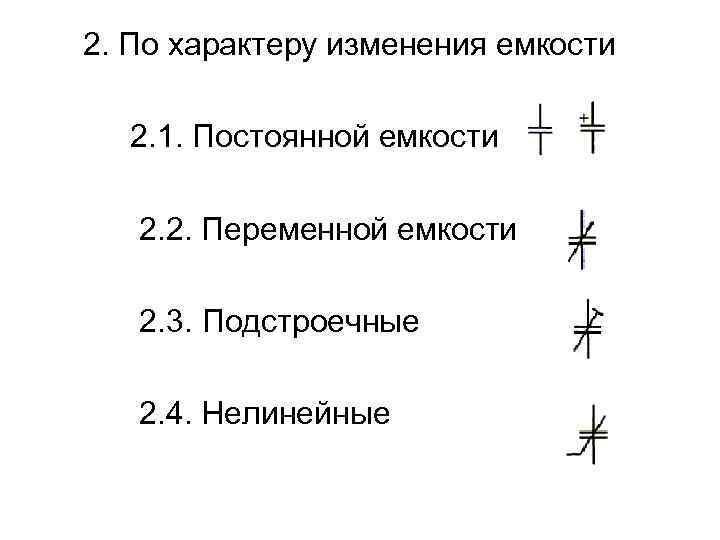 2. По характеру изменения емкости

2.1. Постоянной емкости

+

2.2. Переменной емкости

2.3. Подстроечные

2.4. Нелинейные